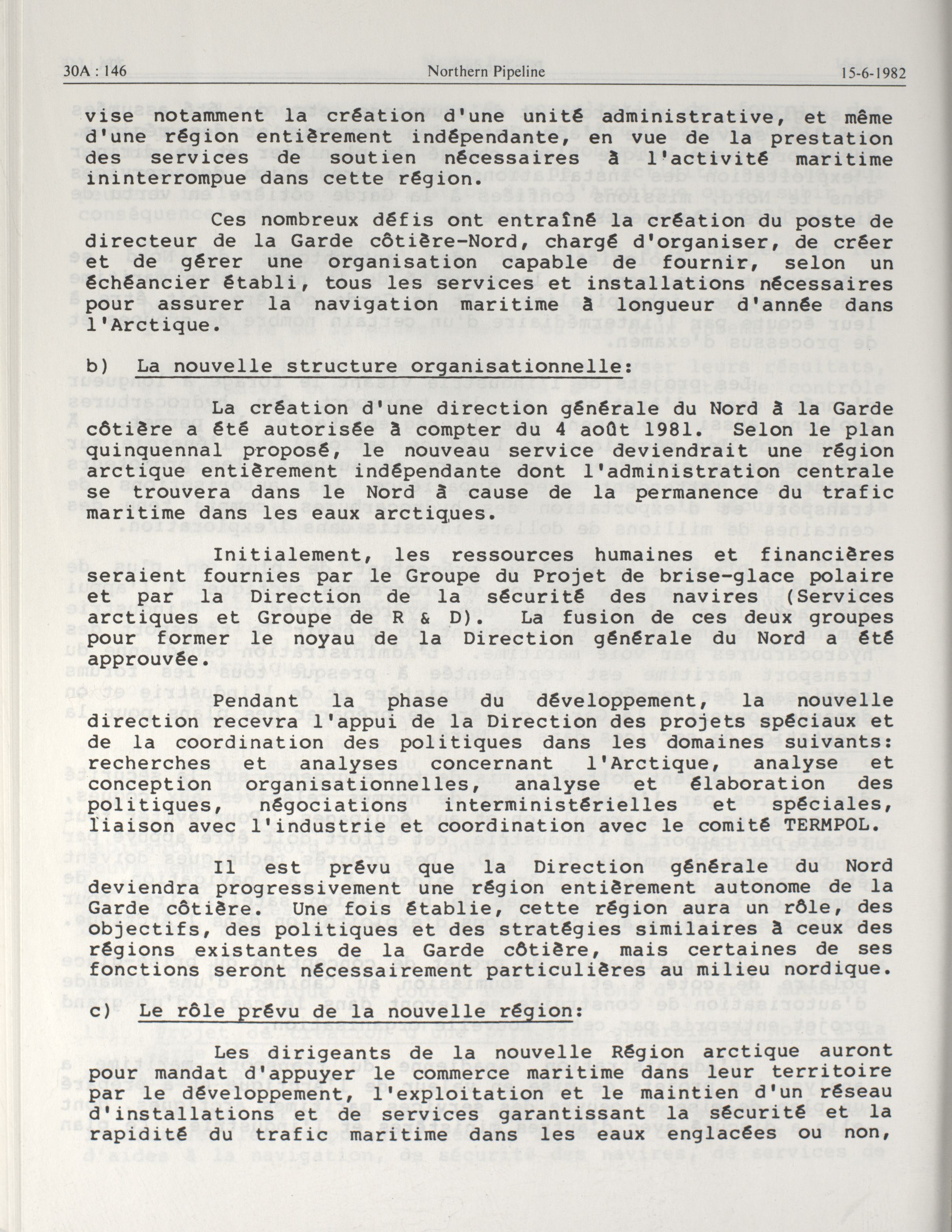 30A : 146 Northern Pipeline 15-6-1982

vise notamment la création d'une unité administrative, et même d'une région entièrement indépendante, en vue de la prestation des services de soutien nécessaires à l'activité maritime ininterrompue dans cette région.

Ces nombreux défis ont entraîné la création du poste de directeur de la Garde côtière-Nord, chargé d'organiser, de créer et de gérer une organisation capable de fournir, selon un échéancier établi, tous les services et installations nécessaires pour assurer la navigation maritime à longueur d'année dans l'Arctique.

b) La nouvelle structure organisationnelle:

La création d'une direction générale du Nord à la Garde côtière a été autorisée à compter du 4 août 1981. Selon le plan quinquennal proposé, le nouveau service deviendrait une région arctique entièrement indépendante dont l'administration centrale se trouvera dans le Nord à cause de la permanence du trafic maritime dans les eaux arctiques.

Initialement, les ressources humaines et financières seraient fournies par le Groupe du Projet de brise-glace polaire et par la Direction de la sécurité des navires (Services arctiques et Groupe de R & D). La fusion de ces deux groupes pour former le noyau de la Direction générale du Nord a été approuvée.

Pendant la phase du développement, la nouvelle direction recevra l'appui de la Direction des projets spéciaux et de la coordination des politiques dans les domaines suivants: recherches et analyses concernant l'Arctique, analyse et conception organisationnelles, analyse et élaboration des politiques, négociations interministérielles et spéciales, liaison avec l'industrie et coordination avec le comité TERMPOL.

Il est prévu que la Direction générale du Nord deviendra progressivement une région entièrement autonome de la Garde côtière. Une fois établie, cette région aura un rôle, des objectifs, des politiques et des stratégies similaires à ceux des régions existantes de la Garde côtière, mais certaines de ses fonctions seront nécessairement particulières au milieu nordique.

c) Le rôle prévu de la nouvelle région:

Les dirigeants de la nouvelle Région arctique auront pour mandat d'appuyer le commerce maritime dans leur territoire par le développement, l'exploitation et le maintien d'un réseau d'installations et de services garantissant la sécurité et la rapidité du trafic maritime dans les eaux englacées ou non,